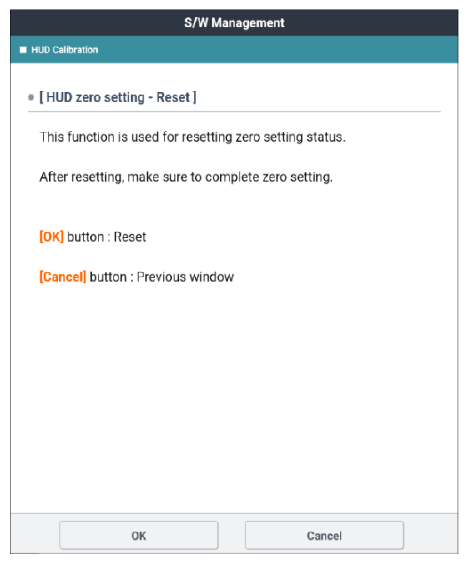 S/W Management

HUD Calibration

[ HUD zero setting - Reset ]

This function is used for resetting zero setting status.

After resetting, make sure to complete zero setting.

[OK] button : Reset

[Cancel] button : Previous window

OK

Cancel